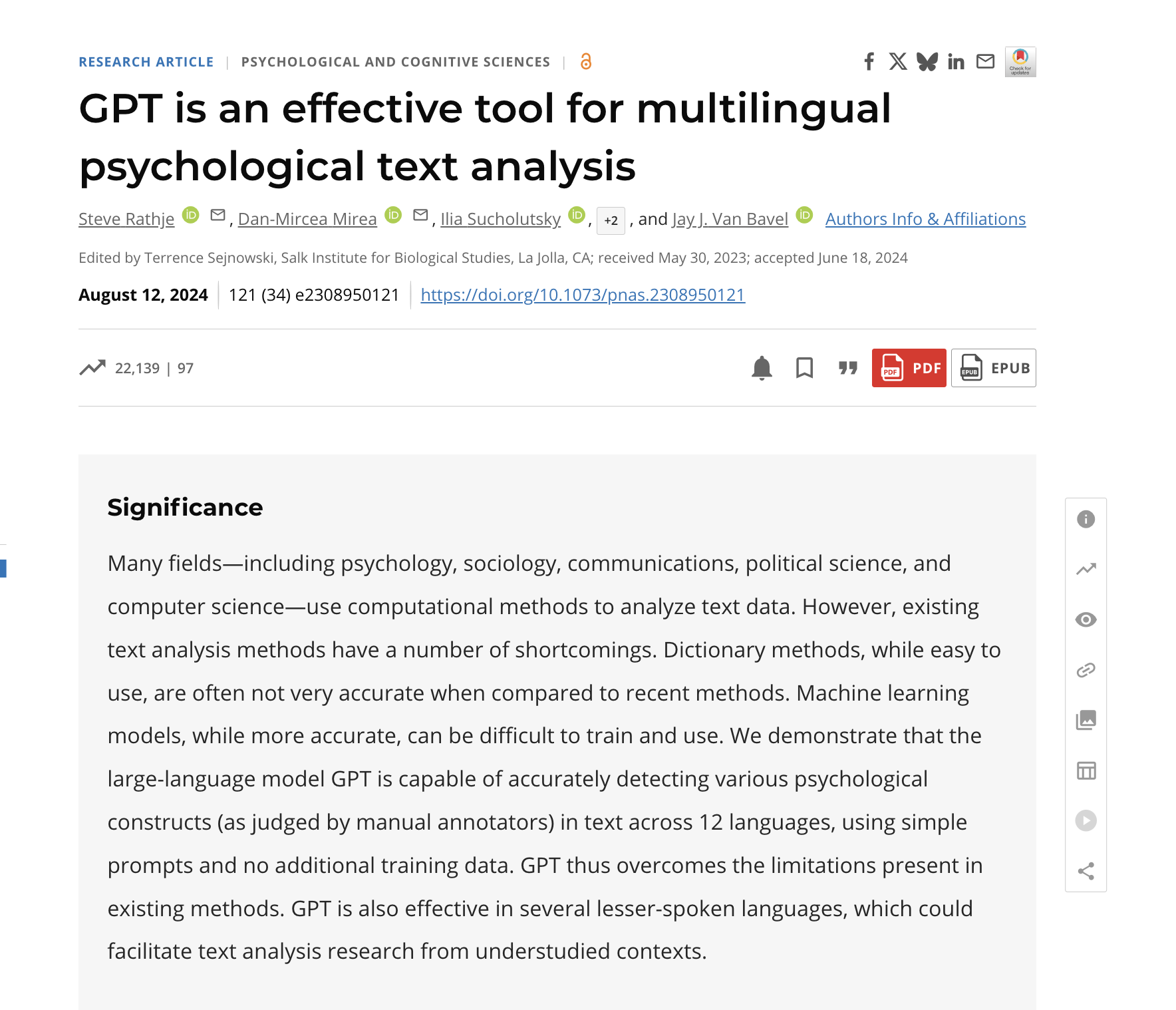 RESEARCH ARTICLE | PSYCHOLOGICAL AND COGNITIVE SCIENCES |

Check for updates

GPT is an effective tool for multilingual psychological text analysis

Steve Rathje, Dan-Mircea Mirea, Ilia Sucholutsky, +2, and Jay J. Van Bavel Authors Info & Affiliations

Edited by Terrence Sejnowski, Salk Institute for Biological Studies, La Jolla, CA; received May 30, 2023; accepted June 18, 2024

August 12, 2024 | 121 (34) e2308950121 | https://doi.org/10.1073/pnas.2308950121

22,139 | 97

PDF EPUB

Significance

Many fields—including psychology, sociology, communications, political science, and computer science—use computational methods to analyze text data. However, existing text analysis methods have a number of shortcomings. Dictionary methods, while easy to use, are often not very accurate when compared to recent methods. Machine learning models, while more accurate, can be difficult to train and use. We demonstrate that the large-language model GPT is capable of accurately detecting various psychological constructs (as judged by manual annotators) in text across 12 languages, using simple prompts and no additional training data. GPT thus overcomes the limitations present in existing methods. GPT is also effective in several lesser-spoken languages, which could facilitate text analysis research from understudied contexts.